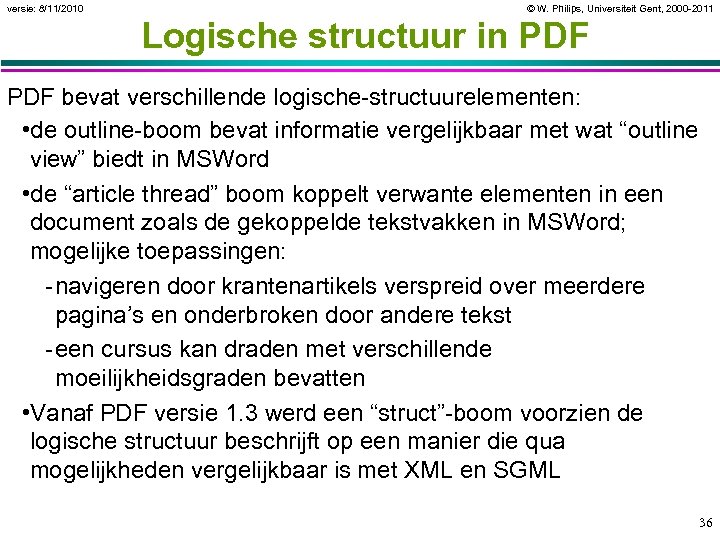 versie: 8/11/2010

© W. Philips, Universiteit Gent, 2000-2011

Logische structuur in PDF

PDF bevat verschillende logische-structuurelementen:

•de outline-boom bevat informatie vergelijkbaar met wat “outline view” biedt in MSWord

•de “article thread” boom koppelt verwante elementen in een document zoals de gekoppelde tekstvakken in MSWord; mogelijke toepassingen:

- navigeren door krantenartikels verspreid over meerdere pagina’s en onderbroken door andere tekst

- een cursus kan draden met verschillende moeilijkheidsgraden bevatten

•Vanaf PDF versie 1.3 werd een “struct”-boom voorzien de logische structuur beschrijft op een manier die qua mogelijkheden vergelijkbaar is met XML en SGML

36